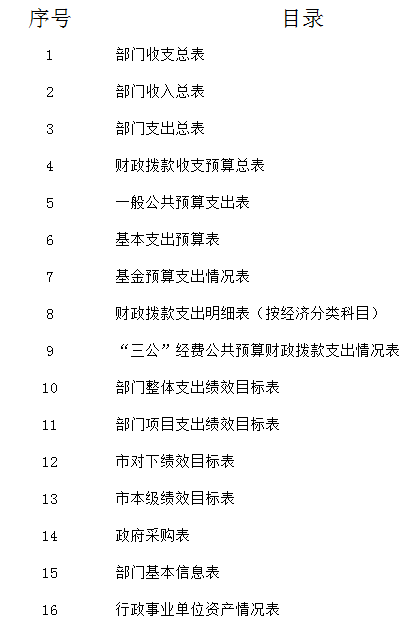 | 序号 | 目录 |
|---|---|
| 1 | 部门收支总表 |
| 2 | 部门收入总表 |
| 3 | 部门支出总表 |
| 4 | 财政拨款收支预算总表 |
| 5 | 一般公共预算支出表 |
| 6 | 基本支出预算表 |
| 7 | 基金预算支出情况表 |
| 8 | 财政拨款支出明细表（按经济分类科目） |
| 9 | “三公”经费公共预算财政拨款支出情况表 |
| 10 | 部门整体支出绩效目标表 |
| 11 | 部门项目支出绩效目标表 |
| 12 | 市对下绩效目标表 |
| 13 | 市本级绩效目标表 |
| 14 | 政府采购表 |
| 15 | 部门基本信息表 |
| 16 | 行政事业单位资产情况表 |